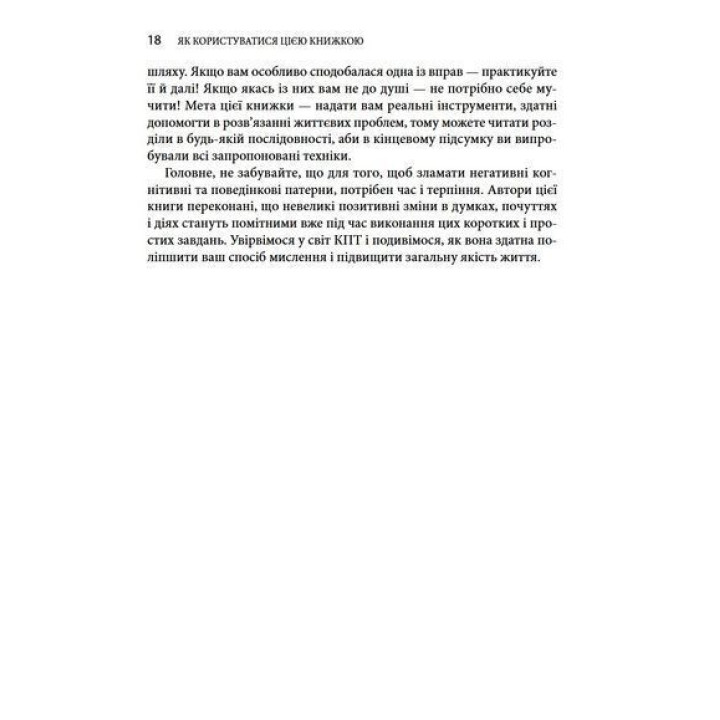 18 ЯК КОРИСТУВАТИСЯ ЦІЄЮ КНИЖКОЮ

шляху. Якщо вам особливо сподобалася одна із вправ — практикуйте її й далі! Якщо якась із них вам не до душі — не потрібно себе мучити! Мета цієї книжки — надати вам реальні інструменти, здатні допомогти в розв'язанні життєвих проблем, тому можете читати розділи в будь-якій послідовності, аби в кінцевому підсумку ви випробували всі запропоновані техніки.

Головне, не забувайте, що для того, щоб зламати негативні когнітивні та поведінкові патерни, потрібен час і терпіння. Автори цієї книги переконані, що невеликі позитивні зміни в думках, почуттях і діях стануть помітними вже під час виконання цих коротких і простих завдань. Увірвімося у світ КПТ і подивімося, як вона здатна поліпшити ваш спосіб мислення і підвищити загальну якість життя.